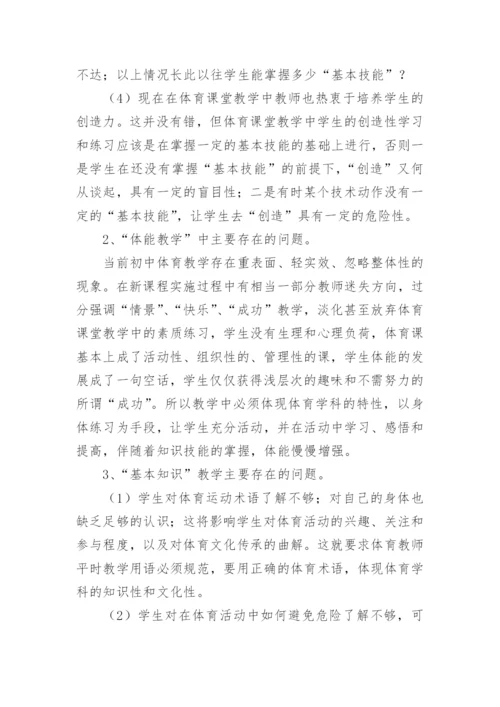 不达；以上情况长此以往学生能掌握多少“基本技能”？

（4）现在在体育课堂教学中教师也热衷于培养学生的创造力。这并没有错，但体育课堂教学中学生的创造性学习和练习应该是在掌握一定的基本技能的基础上进行，否则一是学生在还没有掌握“基本技能”的前提下，“创造”又何从谈起，具有一定的盲目性；二是有时某个技术动作没有一定的“基本技能”，让学生去“创造”具有一定的危险性。

2、“体能教学”中主要存在的问题。

当前初中体育教学存在重表面、轻实效、忽略整体性的现象。在新课程实施过程中有相当一部分教师迷失方向，过分强调“情景”、“快乐”、“成功”教学，淡化甚至放弃体育课堂教学中的素质练习，学生没有生理和心理负荷，体育课基本上成了活动性、组织性的、管理性的课，学生体能的发展成了一句空话，学生仅仅获得浅层次的趣味和不需努力的所谓“成功”。所以教学中必须体现体育学科的特性，以身体练习为手段，让学生充分活动，并在活动中学习、感悟和提高，伴随着知识技能的掌握，体能慢慢增强。

3、“基本知识”教学主要存在的问题。

（1）学生对体育运动术语了解不够；对自己的身体也缺乏足够的认识；这将影响学生对体育活动的兴趣、关注和参与程度，以及对体育文化传承的曲解。这就要求体育教师平时教学用语必须规范，要用正确的体育术语，体现体育学科的知识性和文化性。

（2）学生对在体育活动中如何避免危险了解不够，可